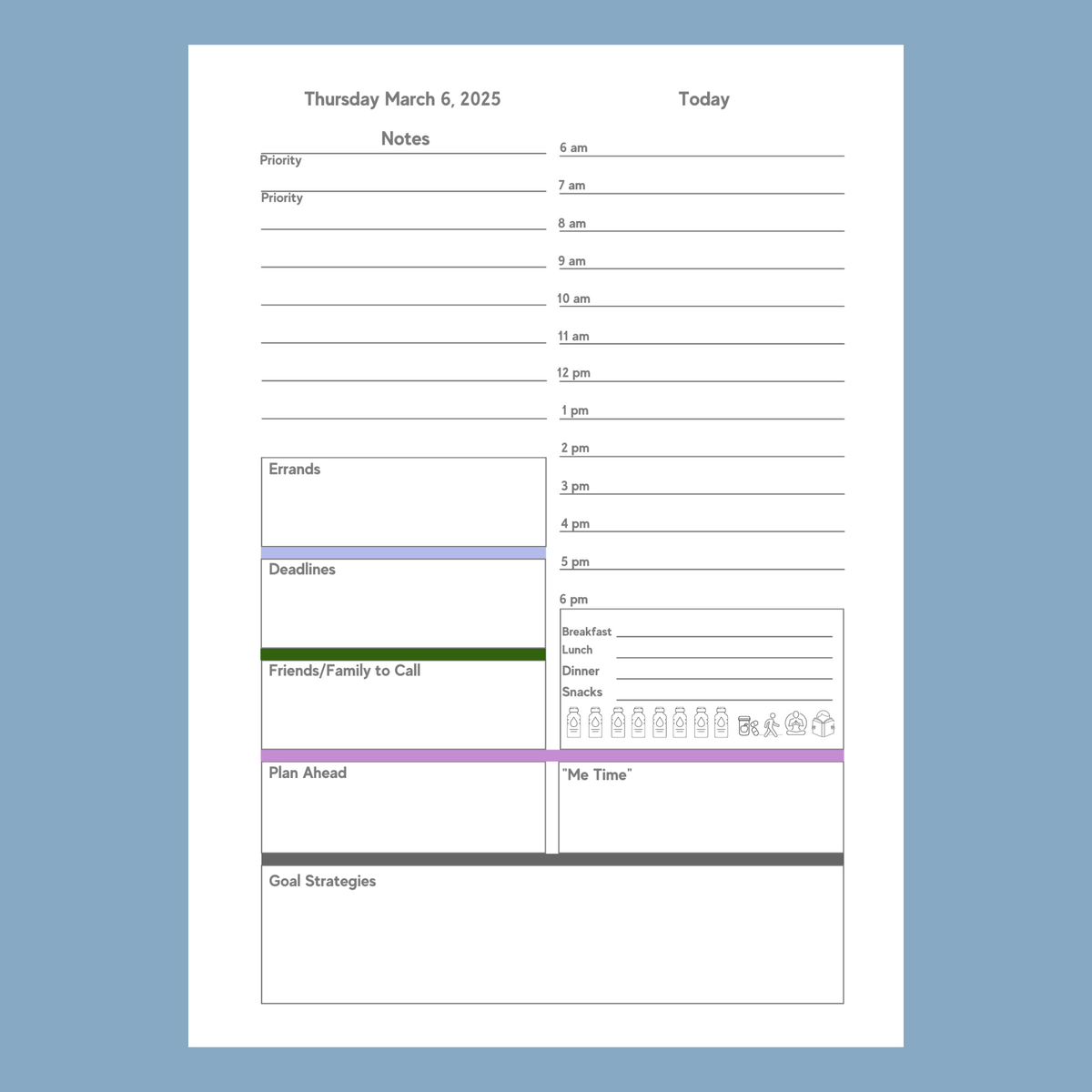 Thursday March 6, 2025

Notes

Priority

Priority

Errands

Deadlines

Friends/Family to Call

Plan Ahead

Today

6 am

7 am

8 am

9 am

10 am

11 am

12 pm

1 pm

2 pm

3 pm

4 pm

5 pm

6 pm

Breakfast

Lunch

Dinner

Snacks

"Me Time"

Goal Strategies